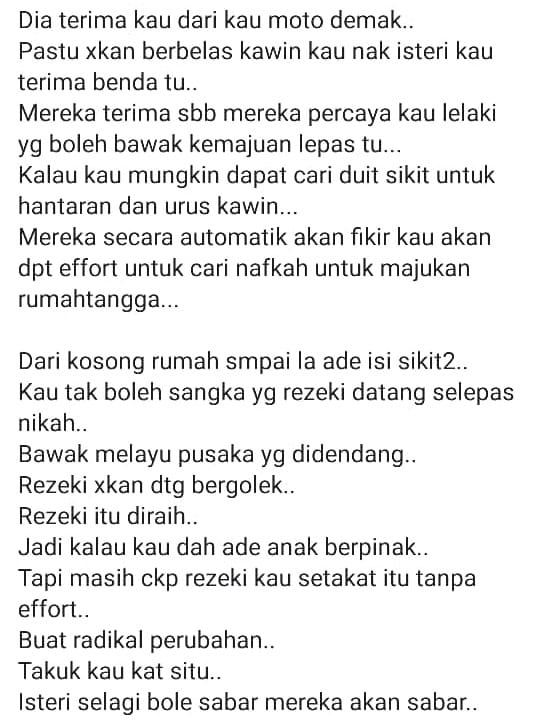 Dia terima kau dari kau moto demak..
Pastu xkan berbelas kawin kau nak isteri kau terima benda tu..
Mereka terima sbb mereka percaya kau lelaki yg boleh bawak kemajuan lepas tu...
Kalau kau mungkin dapat cari duit sikit untuk hantaran dan urus kawin...
Mereka secara automatik akan fikir kau akan dpt effort untuk cari nafkah untuk majukan rumahtangga...

Dari kosong rumah smpai la ade isi sikit2..
Kau tak boleh sangka yg rezeki datang selepas nikah..
Bawak melayu pusaka yg didendang..
Rezeki xkan dtg bergolek..
Rezeki itu diraih..
Jadi kalau kau dah ade anak berpinak..
Tapi masih ckp rezeki kau setakat itu tanpa effort..
Buat radikal perubahan..
Takuk kau kat situ..
Isteri selagi bole sabar mereka akan sabar..